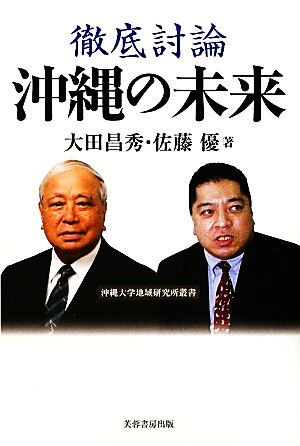 徹底討論
沖縄の未来

大田昌秀・佐藤 優 著

沖縄大学地域研究所叢書

芙蓉書房出版